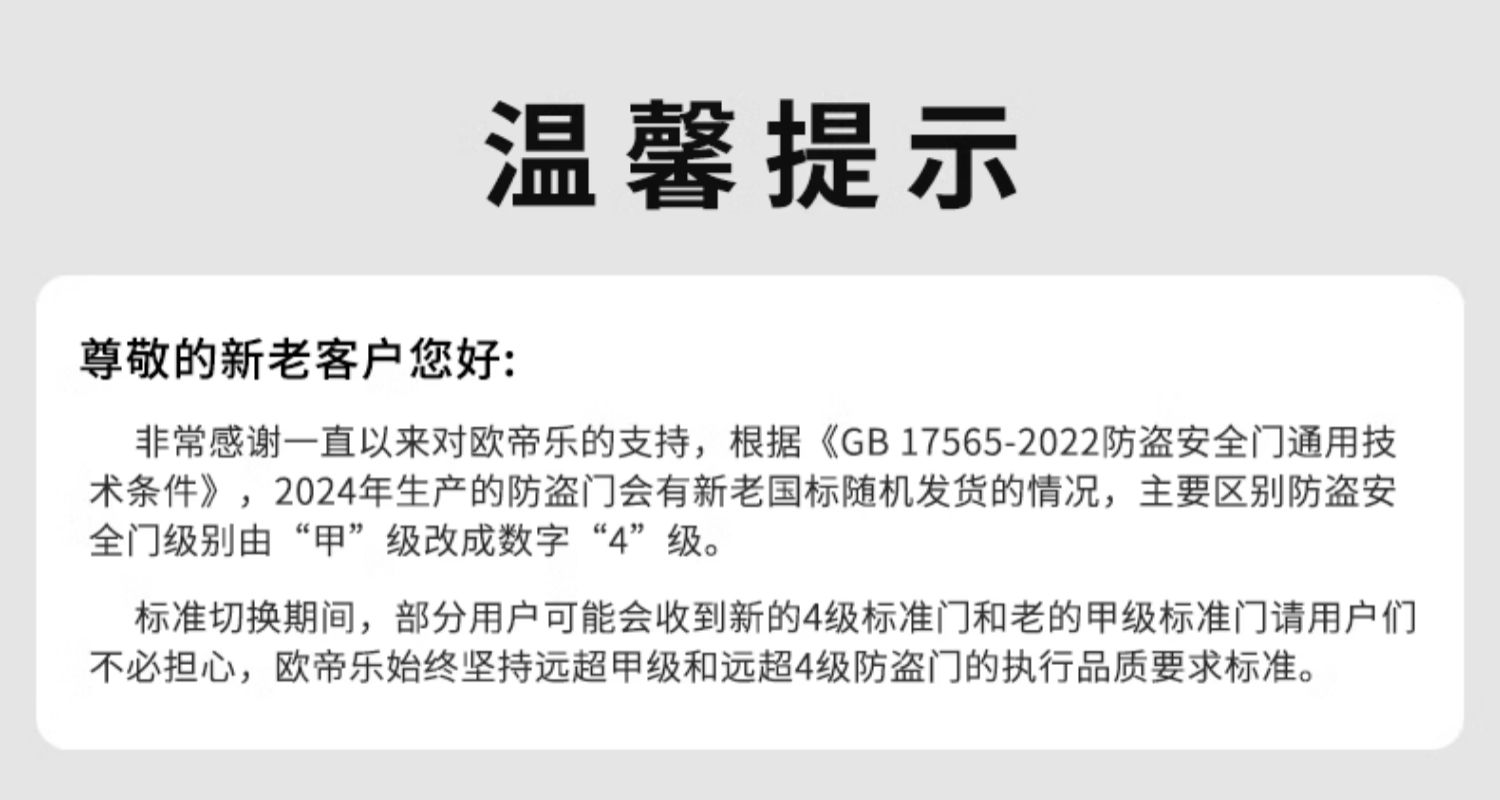 温馨提示

尊敬的新老客户您好:

非常感谢一直以来对欧帝乐的支持，根据《GB 17565-2022防盗安全门通用技术条件》，2024年生产的防盗门会有新老国标随机发货的情况，主要区别防盗安全门级别由“甲”级改成数字“4”级。

标准切换期间，部分用户可能会收到新的4级标准门和老的甲级标准门请用户们不必担心，欧帝乐始终坚持远超甲级和远超4级防盗门的执行品质要求标准。